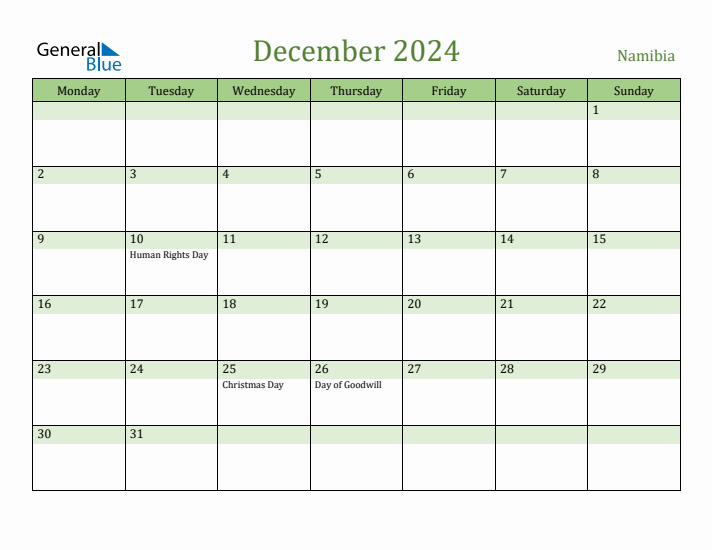 General Blue

December 2024

Namibia

| Monday | Tuesday | Wednesday | Thursday | Friday | Saturday | Sunday |
|---|---|---|---|---|---|---|
| | | | | | | 1 |
| 2 | 3 | 4 | 5 | 6 | 7 | 8 |
| 9 | 10 Human Rights Day | 11 | 12 | 13 | 14 | 15 |
| 16 | 17 | 18 | 19 | 20 | 21 | 22 |
| 23 | 24 | 25 Christmas Day | 26 Day of Goodwill | 27 | 28 | 29 |
| 30 | 31 | | | | | |